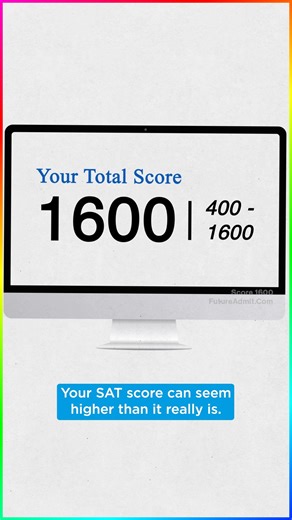 Your Total Score
1600 | 400 - 1600

Score 1600
FutureAdmit.Com

Your SAT score can seem higher than it really is.